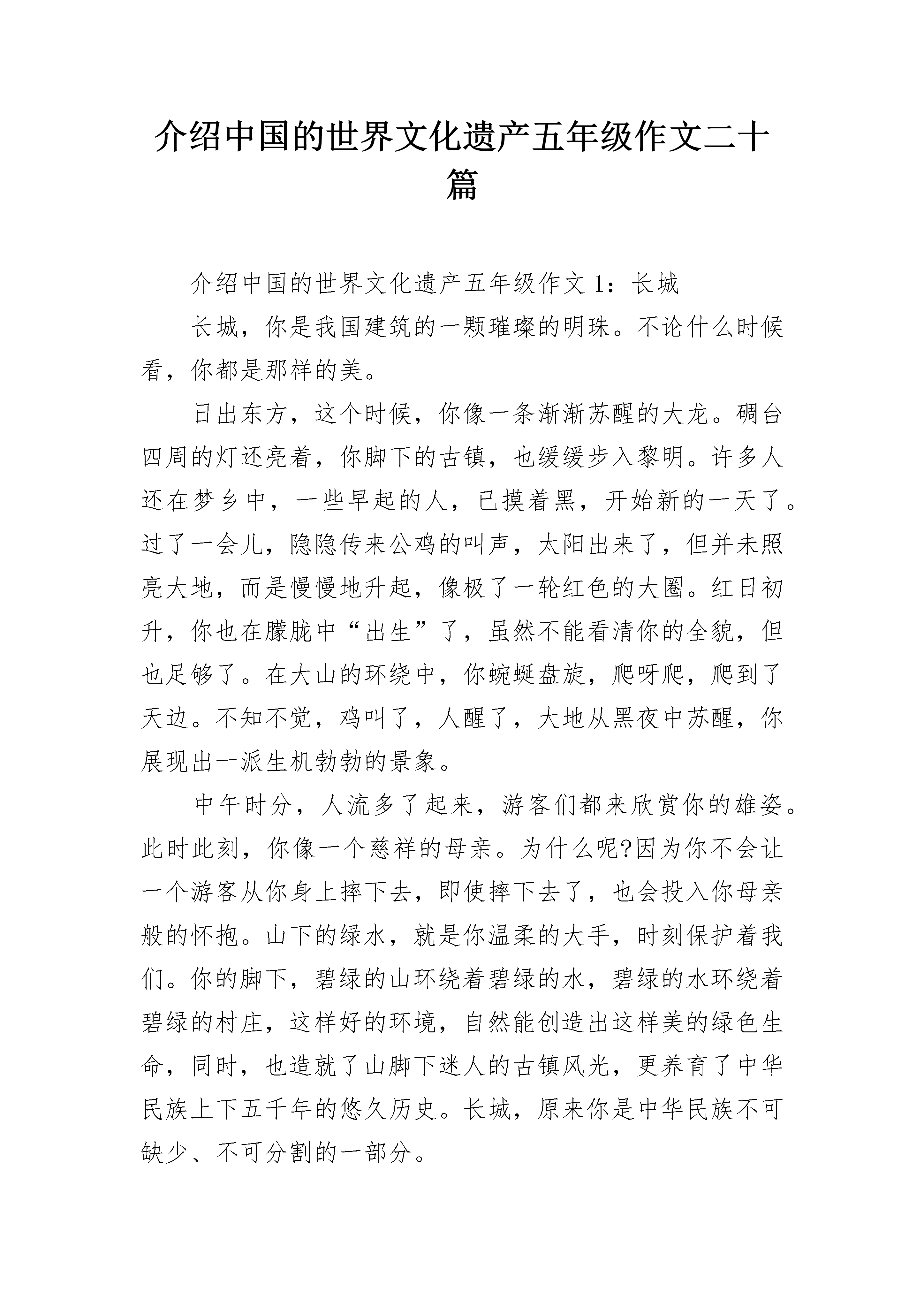 介绍中国的世界文化遗产五年级作文二十篇

介绍中国的世界文化遗产五年级作文 1：长城

长城，你是我国建筑的一颗璀璨的明珠。不论什么时候看，你都是那样的美。

日出东方，这个时候，你像一条渐渐苏醒的大龙。碉台四周的灯还亮着，你脚下的古镇，也缓缓步入黎明。许多人还在梦乡中，一些早起的人，已摸着黑，开始新的一天了。过了一会儿，隐隐传来公鸡的叫声，太阳出来了，但并未照亮大地，而是慢慢地升起，像极了一轮红色的大圈。红日初升，你也在朦胧中“出生”了，虽然不能看清你的全貌，但也足够了。在大山的环绕中，你蜿蜒盘旋，爬呀爬，爬到了天边。不知不觉，鸡叫了，人醒了，大地从黑夜中苏醒，你展现出一派生机勃勃的景象。

中午时分，人流多了起来，游客们都来欣赏你的雄姿。此时此刻，你像一个慈祥的母亲。为什么呢?因为你不会让一个游客从你身上摔下去，即使摔下去了，也会投入你母亲般的怀抱。山下的绿水，就是你温柔的大手，时刻保护着我们。你的脚下，碧绿的山环绕着碧绿的水，碧绿的水环绕着碧绿的村庄，这样好的环境，自然能创造出这样美的绿色生命，同时，也造就了山脚下迷人的古镇风光，更养育了中华民族上下五千年的悠久历史。长城，原来你是中华民族不可缺少、不可分割的一部分。